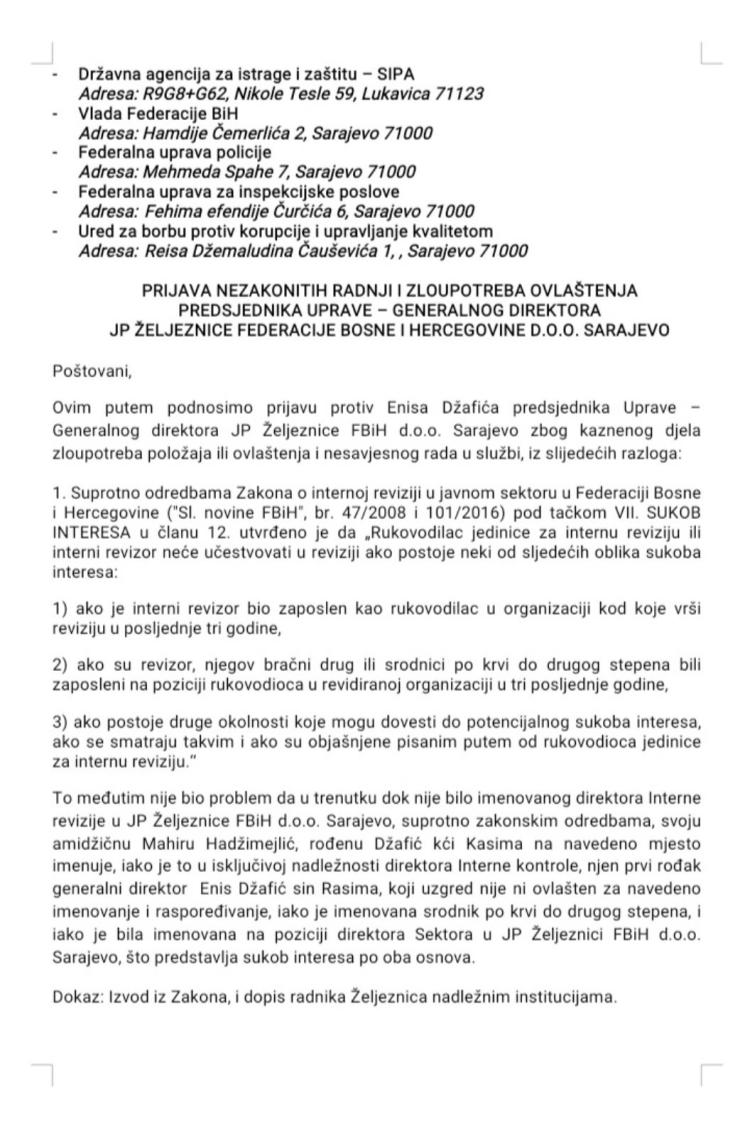 - Državna agencija za istrage i zaštitu – SIPA
Adresa: R9G8+G62, Nikole Tesle 59, Lukavica 71123
- Vlada Federacije BiH
Adresa: Hamdije Čemerlića 2, Sarajevo 71000
- Federalna uprava policije
Adresa: Mehmeda Spahe 7, Sarajevo 71000
- Federalna uprava za inspekcijske poslove
Adresa: Fehima efendije Čurčića 6, Sarajevo 71000
- Ured za borbu protiv korupcije i upravljanje kvalitetom
Adresa: Reisa Džemaludina Čauševića 1, , Sarajevo 71000

PRIJAVA NEZAKONITIH RADNJI I ZLOUPOTREBA OVLAŠTENJA PREDSJEDNIKA UPRAVE – GENERALNOG DIREKTORA JP ŽELJEZNICE FEDERACIJE BOSNE I HERCEGOVINE D.O.O. SARAJEVO

Poštovani,

Ovim putem podnosimo prijavu protiv Enisa Džafića predsjednika Uprave – Generalnog direktora JP Željeznice FBiH d.o.o. Sarajevo zbog kaznenog djela zloupotreba položaja ili ovlaštenja i nesavjesnog rada u službi, iz slijedećih razloga:

1. Suprotno odredbama Zakona o internoj reviziji u javnom sektoru u Federaciji Bosne i Hercegovine ("Sl. novine FBiH", br. 47/2008 i 101/2016) pod tačkom VII. SUKOB INTERESA u članu 12. utvrđeno je da „Rukovodilac jedinice za internu reviziju ili interni revizor neće učestvovati u reviziji ako postoje neki od sljedećih oblika sukoba interesa:

1) ako je interni revizor bio zaposlen kao rukovodilac u organizaciji kod koje vrši reviziju u posljednje tri godine,

2) ako su revizor, njegov bračni drug ili srodnici po krvi do drugog stepena bili zaposleni na poziciji rukovodioca u revidiranoj organizaciji u tri posljednje godine,

3) ako postoje druge okolnosti koje mogu dovesti do potencijalnog sukoba interesa, ako se smatraju takvim i ako su objašnjene pisanim putem od rukovodioca jedinice za internu reviziju."

To međutim nije bio problem da u trenutku dok nije bilo imenovanog direktora Interne revizije u JP Željeznice FBiH d.o.o. Sarajevo, suprotno zakonskim odredbama, svoju amidžičnu Mahiru Hadžimejlić, rođenu Džafić kći Kasima na navedeno mjesto imenuje, iako je to u isključivoj nadležnosti direktora Interne kontrole, njen prvi rođak generalni direktor Enis Džafić sin Rasima, koji uzgred nije ni ovlašten za navedeno imenovanje i raspoređivanje, iako je imenovana srodnik po krvi do drugog stepena, i iako je bila imenovana na poziciji direktora Sektora u JP Željeznici FBiH d.o.o. Sarajevo, što predstavlja sukob interesa po oba osnova.

Dokaz: Izvod iz Zakona, i dopis radnika Željeznica nadležnim institucijama.